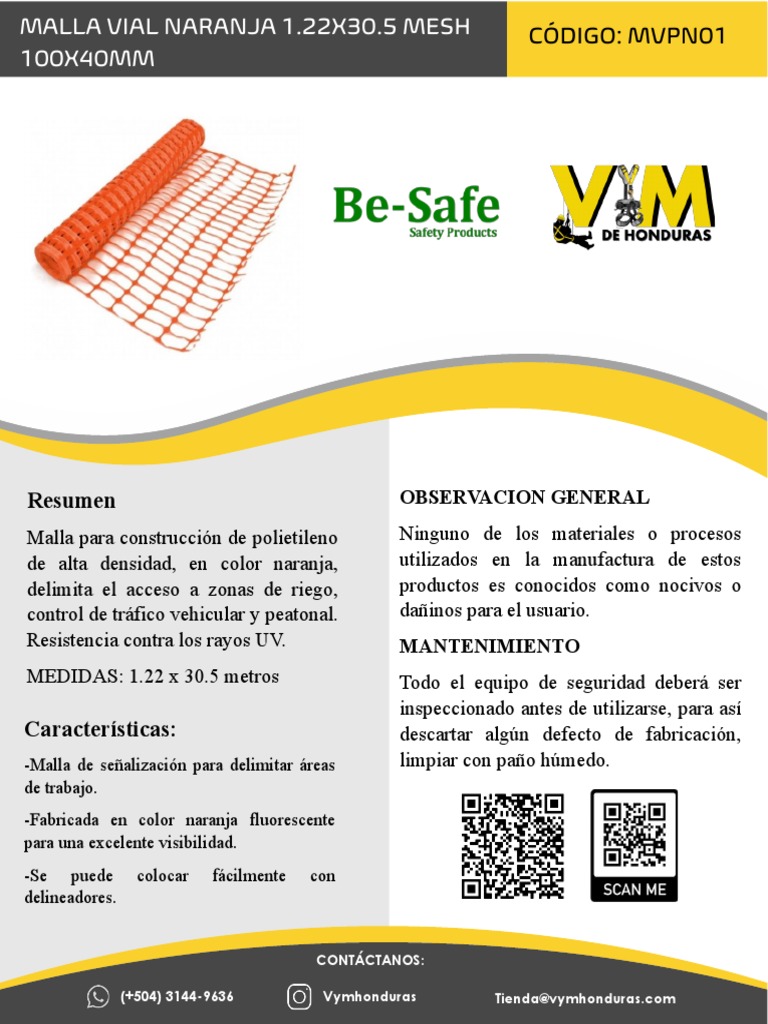 MALLA VIAL NARANJA 1.22X30.5 MESH 100X40MM

CÓDIGO: MVPN01

Be-Safe
Safety Products

VYM
DE HONDURAS

Resumen

Malla para construcción de polietileno de alta densidad, en color naranja, delimita el acceso a zonas de riego, control de tráfico vehicular y peatonal. Resistencia contra los rayos UV.

MEDIDAS: 1.22 x 30.5 metros

Características:

-Malla de señalización para delimitar áreas de trabajo.

-Fabricada en color naranja fluorescente para una excelente visibilidad.

-Se puede colocar fácilmente con delineadores.

OBSERVACION GENERAL

Ninguno de los materiales o procesos utilizados en la manufactura de estos productos es conocidos como nocivos o dañinos para el usuario.

MANTENIMIENTO

Todo el equipo de seguridad deberá ser inspeccionado antes de utilizarse, para así descartar algún defecto de fabricación, limpiar con paño húmedo.

SCAN ME

CONTÁCTANOS:

(+504) 3144-9636

Vymhonduras

Tienda@vymhonduras.com